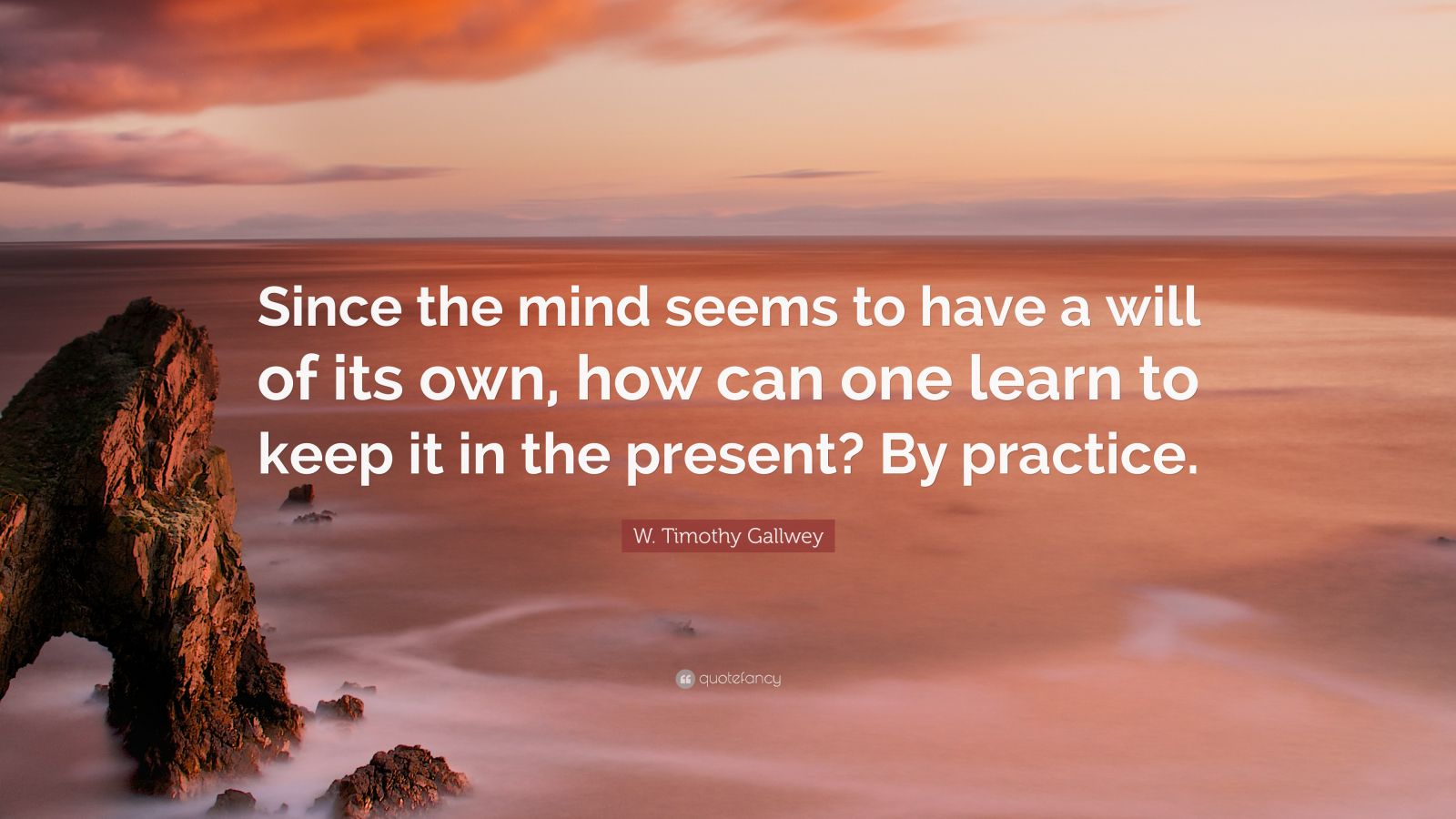 Since the mind seems to have a will of its own, how can one learn to keep it in the present? By practice.

W. Timothy Gallwey

quotefancy